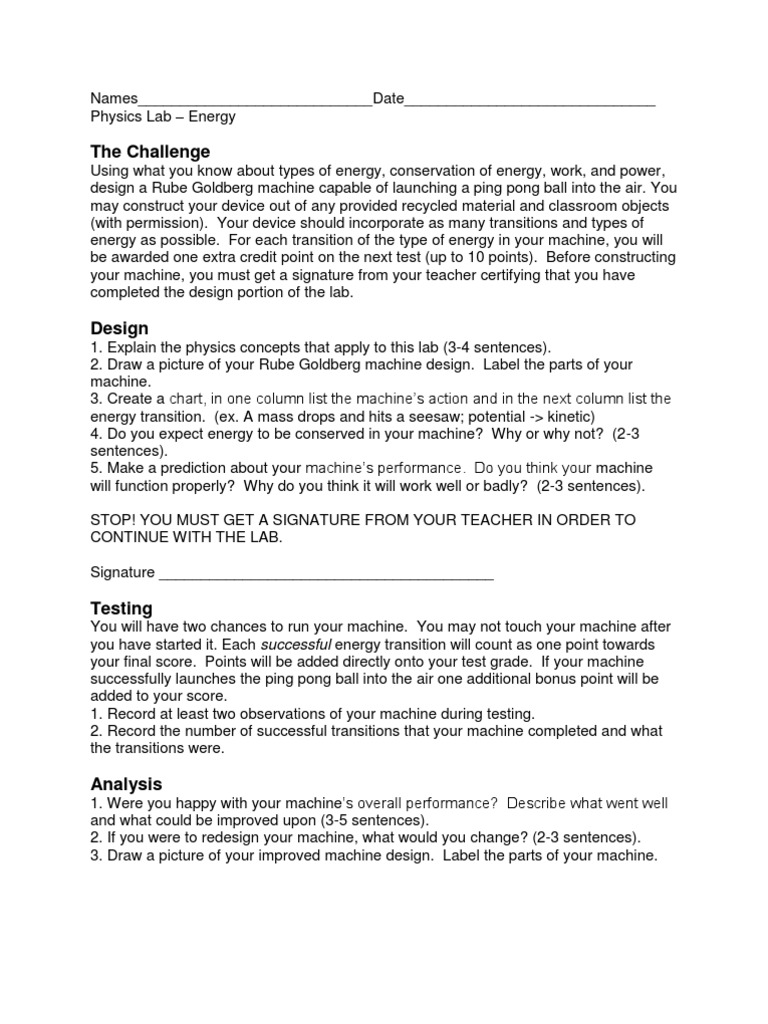 Names____________________________Date______________________________
Physics Lab – Energy

The Challenge
Using what you know about types of energy, conservation of energy, work, and power, design a Rube Goldberg machine capable of launching a ping pong ball into the air. You may construct your device out of any provided recycled material and classroom objects (with permission). Your device should incorporate as many transitions and types of energy as possible. For each transition of the type of energy in your machine, you will be awarded one extra credit point on the next test (up to 10 points). Before constructing your machine, you must get a signature from your teacher certifying that you have completed the design portion of the lab.

Design
1. Explain the physics concepts that apply to this lab (3-4 sentences).
2. Draw a picture of your Rube Goldberg machine design. Label the parts of your machine.
3. Create a chart, in one column list the machine's action and in the next column list the energy transition. (ex. A mass drops and hits a seesaw; potential -> kinetic)
4. Do you expect energy to be conserved in your machine? Why or why not? (2-3 sentences).
5. Make a prediction about your machine's performance. Do you think your machine will function properly? Why do you think it will work well or badly? (2-3 sentences).

STOP! YOU MUST GET A SIGNATURE FROM YOUR TEACHER IN ORDER TO CONTINUE WITH THE LAB.

Signature ________________________________________

Testing
You will have two chances to run your machine. You may not touch your machine after you have started it. Each successful energy transition will count as one point towards your final score. Points will be added directly onto your test grade. If your machine successfully launches the ping pong ball into the air one additional bonus point will be added to your score.
1. Record at least two observations of your machine during testing.
2. Record the number of successful transitions that your machine completed and what the transitions were.

Analysis
1. Were you happy with your machine's overall performance? Describe what went well and what could be improved upon (3-5 sentences).
2. If you were to redesign your machine, what would you change? (2-3 sentences).
3. Draw a picture of your improved machine design. Label the parts of your machine.